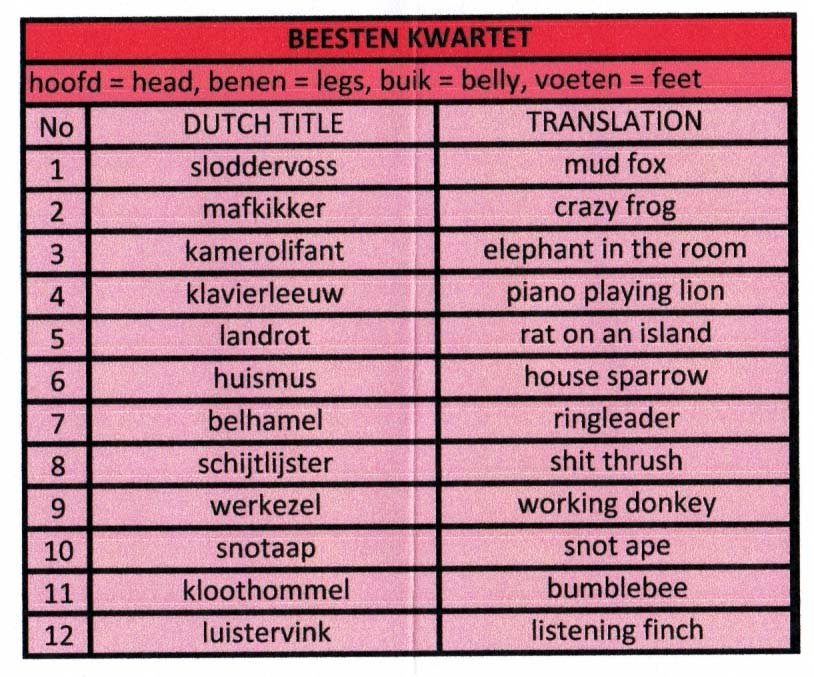 BEESTEN KWARTET

hoofd = head, benen = legs, buik = belly, voeten = feet

| No | DUTCH TITLE | TRANSLATION |
|---|---|---|
| 1 | sloddervoss | mud fox |
| 2 | mafkikker | crazy frog |
| 3 | kamerolifant | elephant in the room |
| 4 | klavierleeuw | piano playing lion |
| 5 | landrot | rat on an island |
| 6 | huismus | house sparrow |
| 7 | belhamel | ringleader |
| 8 | schijtlijster | shit thrush |
| 9 | werkezel | working donkey |
| 10 | snotaap | snot ape |
| 11 | kloothommel | bumblebee |
| 12 | luistervink | listening finch |